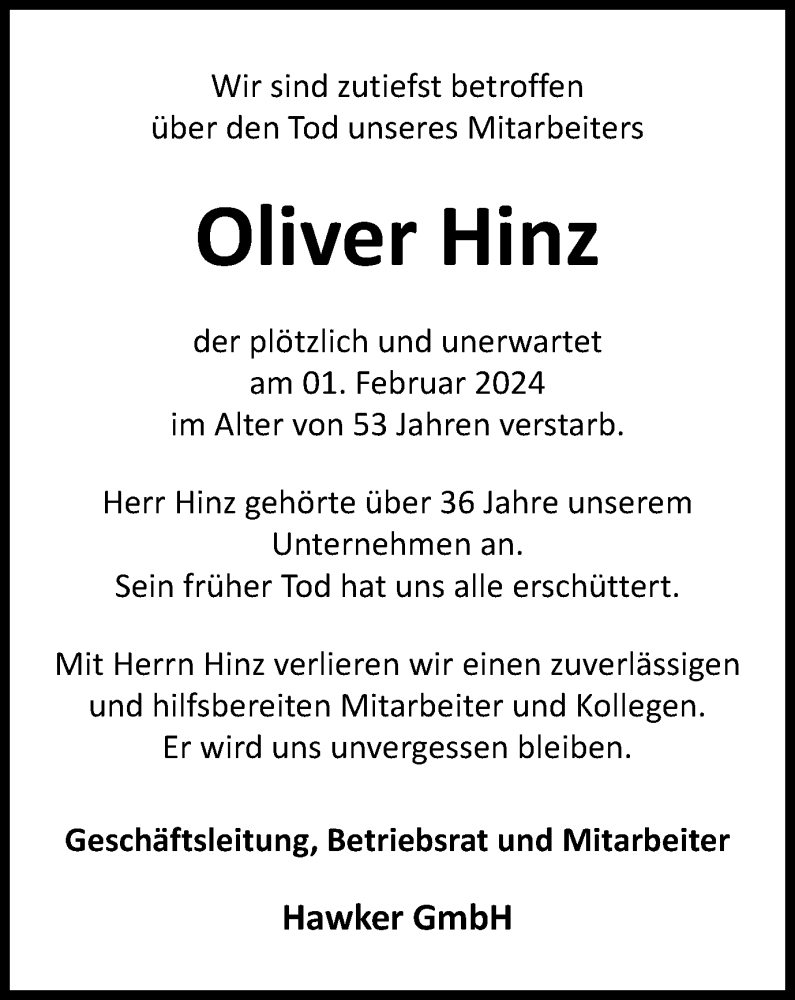 Wir sind zutiefst betroffen
über den Tod unseres Mitarbeiters

Oliver Hinz

der plötzlich und unerwartet
am 01. Februar 2024
im Alter von 53 Jahren verstarb.

Herr Hinz gehörte über 36 Jahre unserem
Unternehmen an.
Sein früher Tod hat uns alle erschüttert.

Mit Herrn Hinz verlieren wir einen zuverlässigen
und hilfsbereiten Mitarbeiter und Kollegen.
Er wird uns unvergessen bleiben.

Geschäftsleitung, Betriebsrat und Mitarbeiter

Hawker GmbH